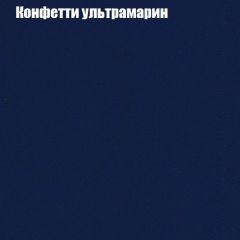 Конфетти ультрамарин